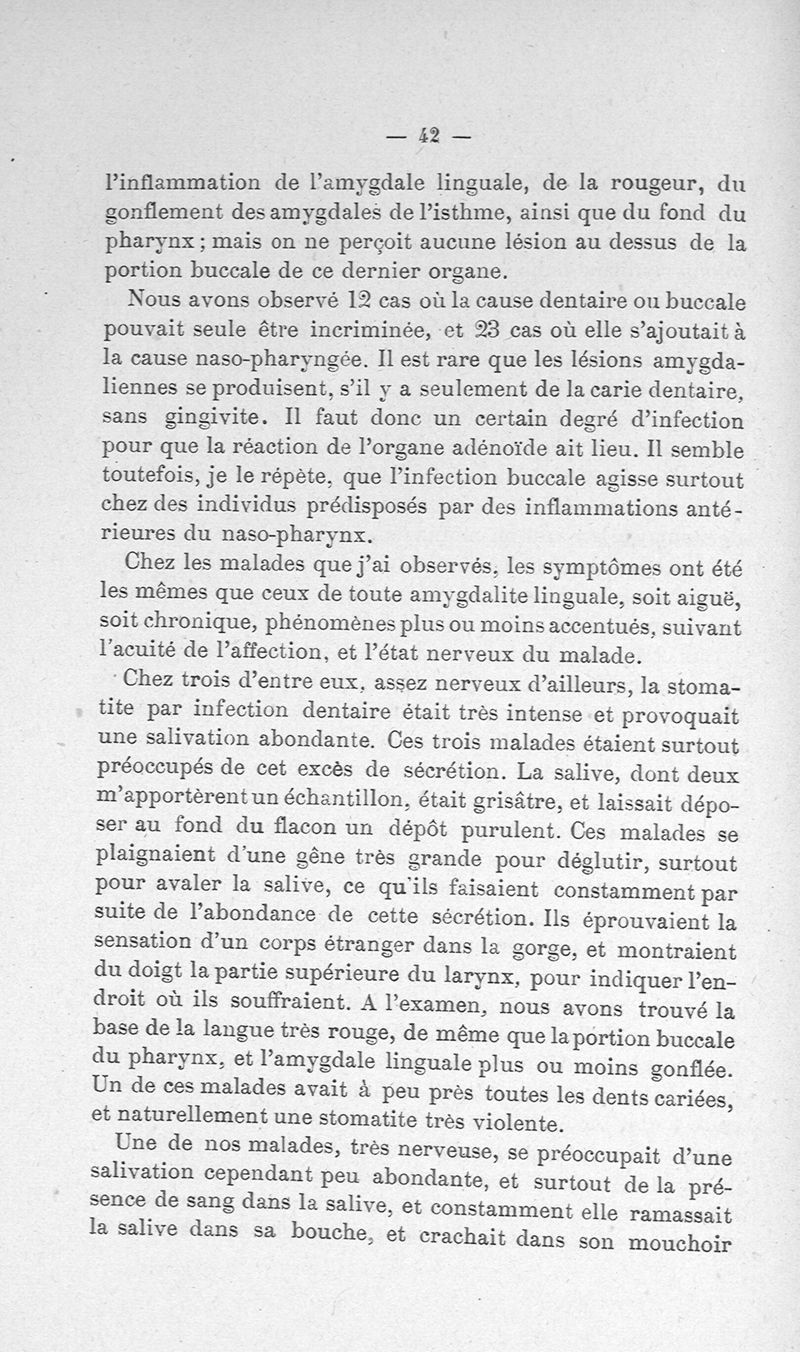 — 42 —

l'inflammation de l'amygdale linguale, de la rougeur, du gonflement des amygdales de l'isthme, ainsi que du fond du pharynx ; mais on ne perçoit aucune lésion au dessus de la portion buccale de ce dernier organe.

Nous avons observé 12 cas où la cause dentaire ou buccale pouvait seule être incriminée, et 23 cas où elle s'ajoutait à la cause naso-pharyngée. Il est rare que les lésions amygdaliennes se produisent, s'il y a seulement de la carie dentaire, sans gingivite. Il faut donc un certain degré d'infection pour que la réaction de l'organe adénoïde ait lieu. Il semble toutefois, je le répète, que l'infection buccale agisse surtout chez des individus prédisposés par des inflammations antérieures du naso-pharynx.

Chez les malades que j'ai observés, les symptômes ont été les mêmes que ceux de toute amygdalite linguale, soit aiguë, soit chronique, phénomènes plus ou moins accentués, suivant l'acuité de l'affection, et l'état nerveux du malade.

Chez trois d'entre eux, assez nerveux d'ailleurs, la stomatite par infection dentaire était très intense et provoquait une salivation abondante. Ces trois malades étaient surtout préoccupés de cet excès de sécrétion. La salive, dont deux m'apportèrent un échantillon, était grisâtre, et laissait déposer au fond du flacon un dépôt purulent. Ces malades se plaignaient d'une gêne très grande pour déglutir, surtout pour avaler la salive, ce qu'ils faisaient constamment par suite de l'abondance de cette sécrétion. Ils éprouvaient la sensation d'un corps étranger dans la gorge, et montraient du doigt la partie supérieure du larynx, pour indiquer l'endroit où ils souffraient. A l'examen, nous avons trouvé la base de la langue très rouge, de même que la portion buccale du pharynx, et l'amygdale linguale plus ou moins gonflée. Un de ces malades avait à peu près toutes les dents cariées, et naturellement une stomatite très violente.

Une de nos malades, très nerveuse, se préoccupait d'une salivation cependant peu abondante, et surtout de la présence de sang dans la salive, et constamment elle ramassait la salive dans sa bouche, et crachait dans son mouchoir